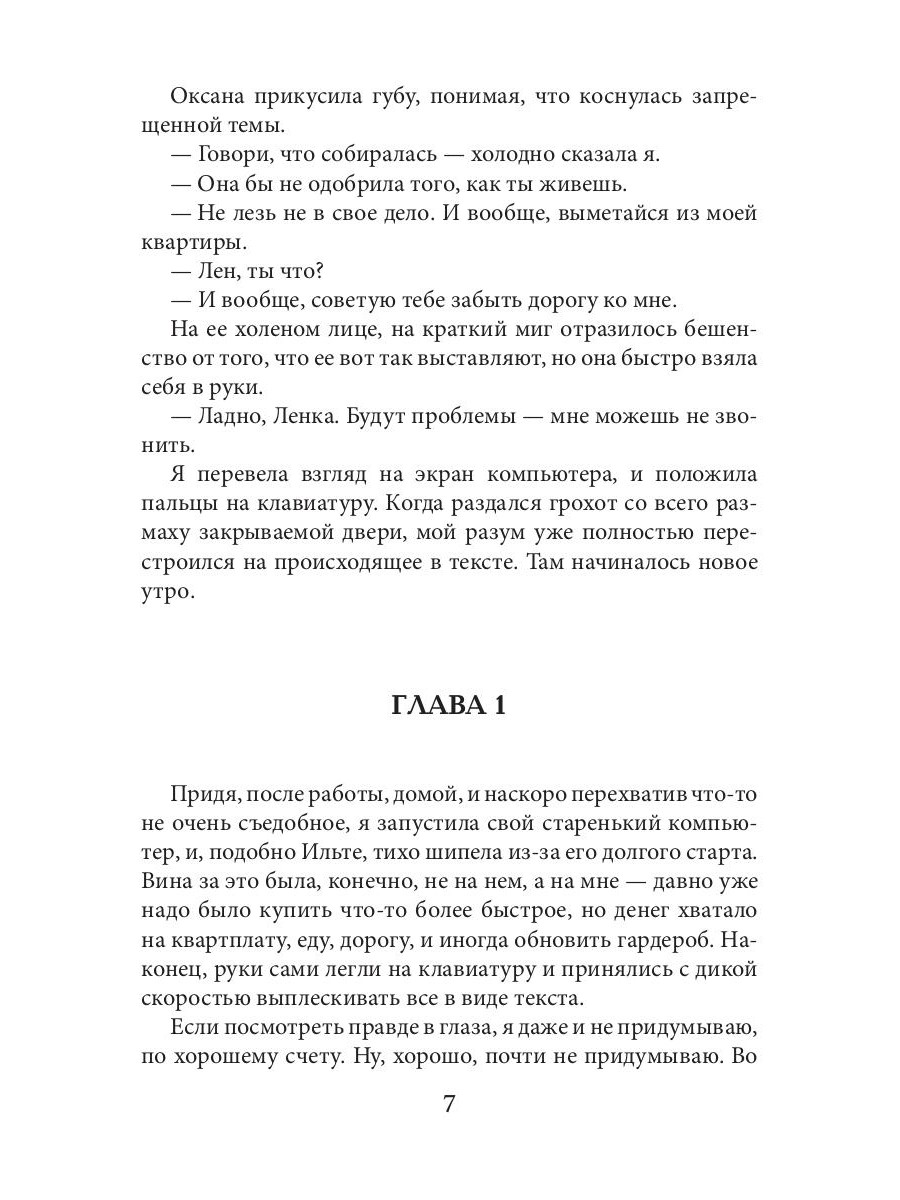 Оксана прикусила губу, понимая, что коснулась запрещенной темы.

— Говори, что собиралась — холодно сказала я.

— Она бы не одобрила того, как ты живешь.

— Не лезь не в свое дело. И вообще, выметайся из моей квартиры.

— Лен, ты что?

— И вообще, советую тебе забыть дорогу ко мне.

На ее холеном лице, на краткий миг отразилось бешенство от того, что ее вот так выставляют, но она быстро взяла себя в руки.

— Ладно, Ленка. Будут проблемы — мне можешь не звонить.

Я перевела взгляд на экран компьютера, и положила пальцы на клавиатуру. Когда раздался грохот со всего размаху закрываемой двери, мой разум уже полностью перестроился на происходящее в тексте. Там начиналось новое утро.

ГЛАВА 1

Придя, после работы, домой, и наскоро перехватив что-то не очень съедобное, я запустила свой старенький компьютер, и, подобно Ильте, тихо шипела из-за его долгого старта. Вина за это была, конечно, не на нем, а на мне — давно уже надо было купить что-то более быстрое, но денег хватало на квартплату, еду, дорогу, и иногда обновить гардероб. Наконец, руки сами легли на клавиатуру и принялись с дикой скоростью выплескивать все в виде текста.

Если посмотреть правде в глаза, я даже и не придумываю, по хорошему счету. Ну, хорошо, почти не придумываю. Во

7